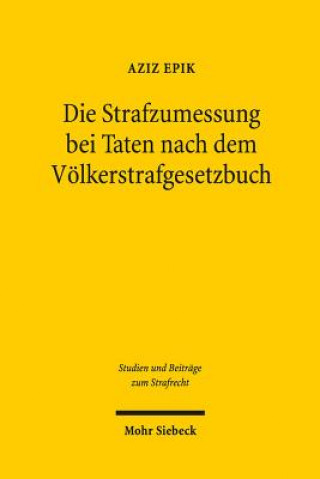 AZIZ EPIK

Die Strafzumessung bei Taten nach dem Völkerstrafgesetzbuch

Studien und Beiträge zum Strafrecht

Mohr Siebeck